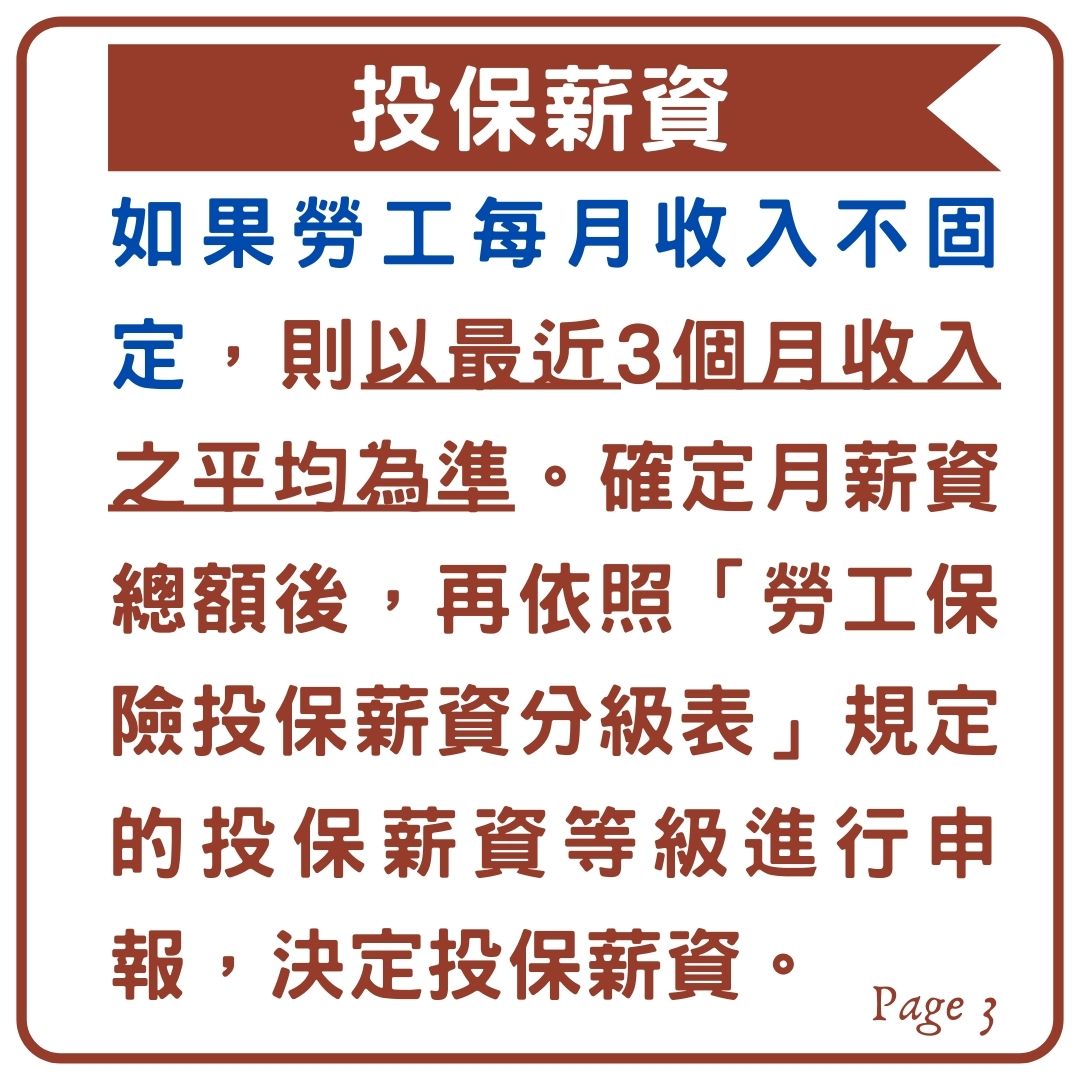 投保薪資

如果勞工每月收入不固定，則以最近3個月收入之平均為準。確定月薪資總額後，再依照「勞工保險投保薪資分級表」規定的投保薪資等級進行申報，決定投保薪資。

Page 3